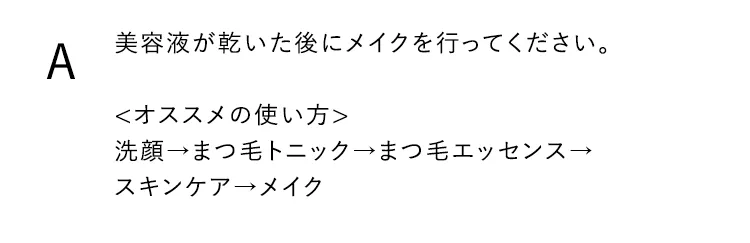 A

美容液が乾いた後にメイクを行ってください。

<オススメの使い方>
洗顔→まつ毛トニック→まつ毛エッセンス→スキンケア→メイク